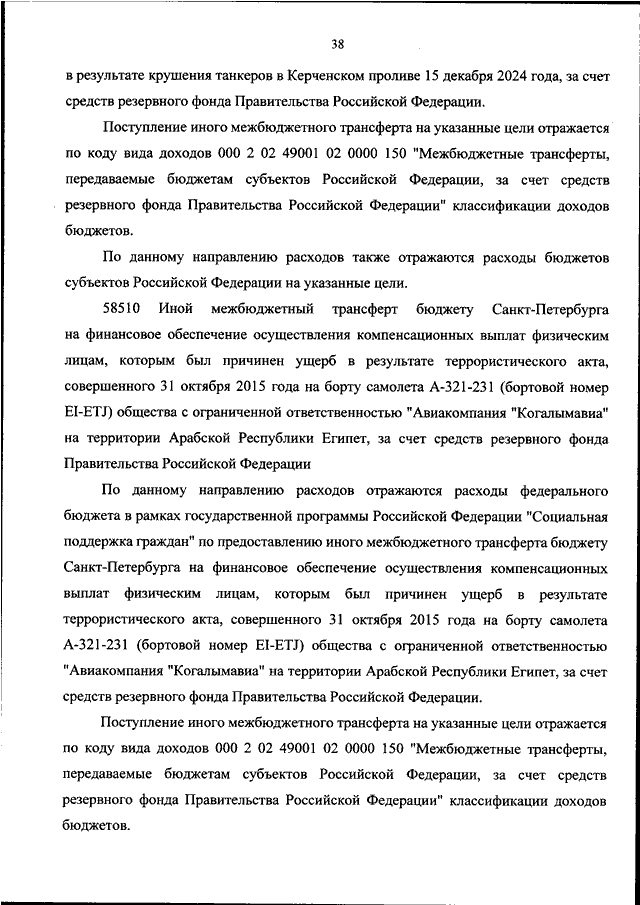 38

в результате крушения танкеров в Керченском проливе 15 декабря 2024 года, за счет средств резервного фонда Правительства Российской Федерации.

Поступление иного межбюджетного трансферта на указанные цели отражается по коду вида доходов 000 2 02 49001 02 0000 150 "Межбюджетные трансферты, передаваемые бюджетам субъектов Российской Федерации, за счет средств резервного фонда Правительства Российской Федерации" классификации доходов бюджетов.

По данному направлению расходов также отражаются расходы бюджетов субъектов Российской Федерации на указанные цели.

58510 Иной межбюджетный трансферт бюджету Санкт-Петербурга на финансовое обеспечение осуществления компенсационных выплат физическим лицам, которым был причинен ущерб в результате террористического акта, совершенного 31 октября 2015 года на борту самолета А-321-231 (бортовой номер EI-ETJ) общества с ограниченной ответственностью "Авиакомпания "Когалымавиа" на территории Арабской Республики Египет, за счет средств резервного фонда Правительства Российской Федерации

По данному направлению расходов отражаются расходы федерального бюджета в рамках государственной программы Российской Федерации "Социальная поддержка граждан" по предоставлению иного межбюджетного трансферта бюджету Санкт-Петербурга на финансовое обеспечение осуществления компенсационных выплат физическим лицам, которым был причинен ущерб в результате террористического акта, совершенного 31 октября 2015 года на борту самолета А-321-231 (бортовой номер EI-ETJ) общества с ограниченной ответственностью "Авиакомпания "Когалымавиа" на территории Арабской Республики Египет, за счет средств резервного фонда Правительства Российской Федерации.

Поступление иного межбюджетного трансферта на указанные цели отражается по коду вида доходов 000 2 02 49001 02 0000 150 "Межбюджетные трансферты, передаваемые бюджетам субъектов Российской Федерации, за счет средств резервного фонда Правительства Российской Федерации" классификации доходов бюджетов.